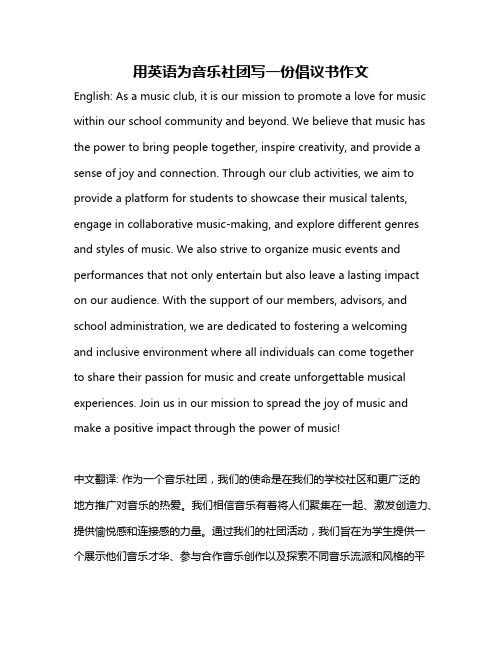 用英语为音乐社团写一份倡议书作文

English: As a music club, it is our mission to promote a love for music within our school community and beyond. We believe that music has the power to bring people together, inspire creativity, and provide a sense of joy and connection. Through our club activities, we aim to provide a platform for students to showcase their musical talents, engage in collaborative music-making, and explore different genres and styles of music. We also strive to organize music events and performances that not only entertain but also leave a lasting impact on our audience. With the support of our members, advisors, and school administration, we are dedicated to fostering a welcoming and inclusive environment where all individuals can come together to share their passion for music and create unforgettable musical experiences. Join us in our mission to spread the joy of music and make a positive impact through the power of music!

中文翻译: 作为一个音乐社团，我们的使命是在我们的学校社区和更广泛的地方推广对音乐的热爱。我们相信音乐有着将人们聚集在一起、激发创造力、提供愉悦感和连接感的力量。通过我们的社团活动，我们旨在为学生提供一个展示他们音乐才华、参与合作音乐创作以及探索不同音乐流派和风格的平